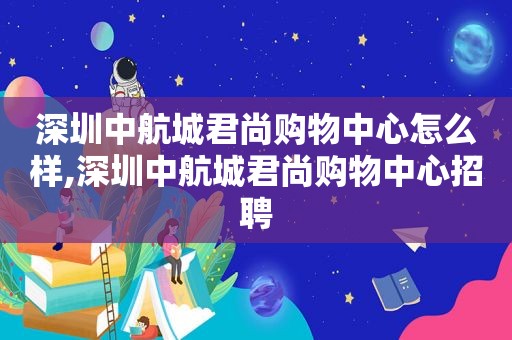 深圳中航城君尚购物中心怎么样,深圳中航城君尚购物中心招聘